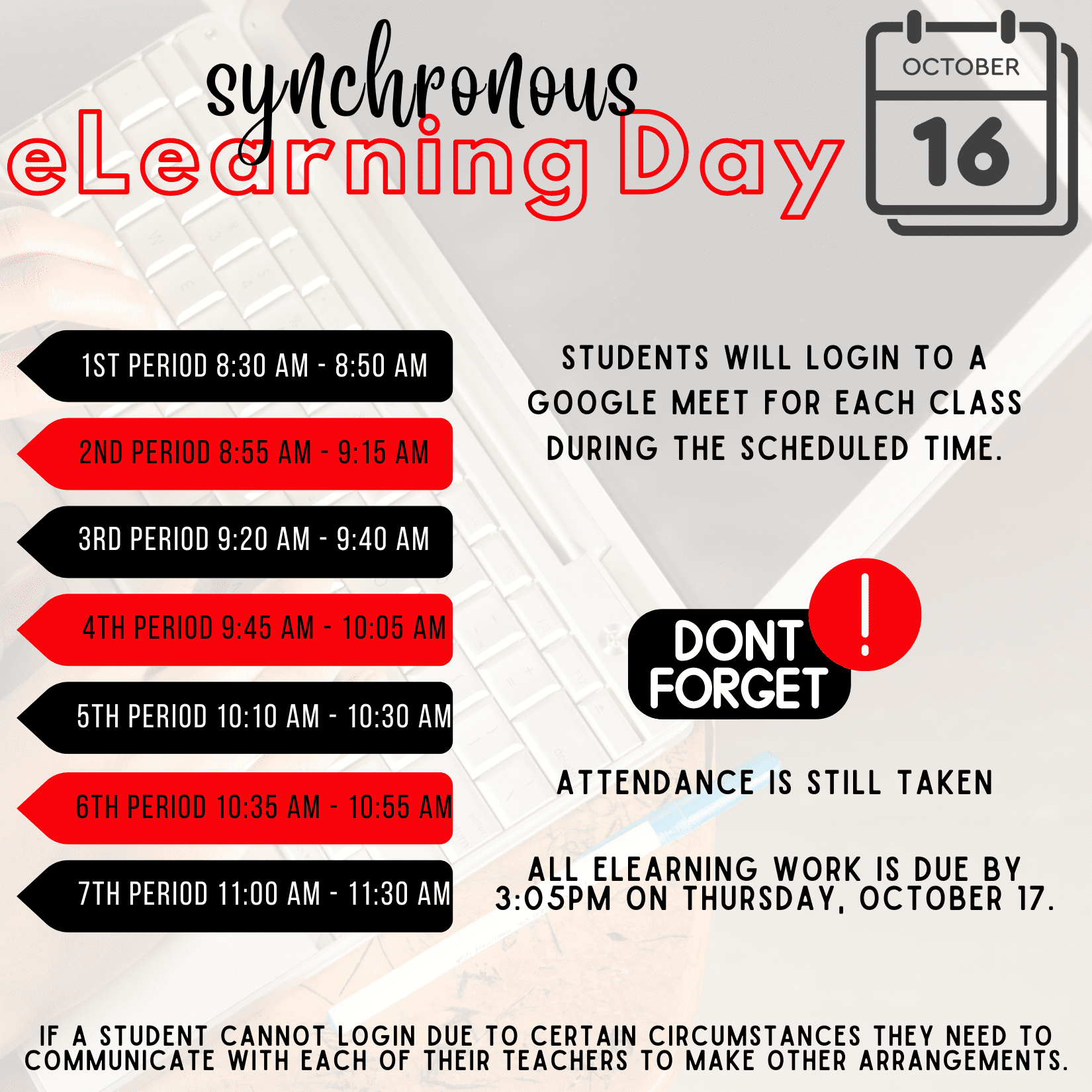 synchronous
eLearning Day

OCTOBER
16

1ST PERIOD 8:30 AM - 8:50 AM

2ND PERIOD 8:55 AM - 9:15 AM

3RD PERIOD 9:20 AM - 9:40 AM

4TH PERIOD 9:45 AM - 10:05 AM

5TH PERIOD 10:10 AM - 10:30 AM

6TH PERIOD 10:35 AM - 10:55 AM

7TH PERIOD 11:00 AM - 11:30 AM

STUDENTS WILL LOGIN TO A GOOGLE MEET FOR EACH CLASS DURING THE SCHEDULED TIME.

DONT FORGET !

ATTENDANCE IS STILL TAKEN

ALL ELEARNING WORK IS DUE BY 3:05PM ON THURSDAY, OCTOBER 17.

IF A STUDENT CANNOT LOGIN DUE TO CERTAIN CIRCUMSTANCES THEY NEED TO COMMUNICATE WITH EACH OF THEIR TEACHERS TO MAKE OTHER ARRANGEMENTS.